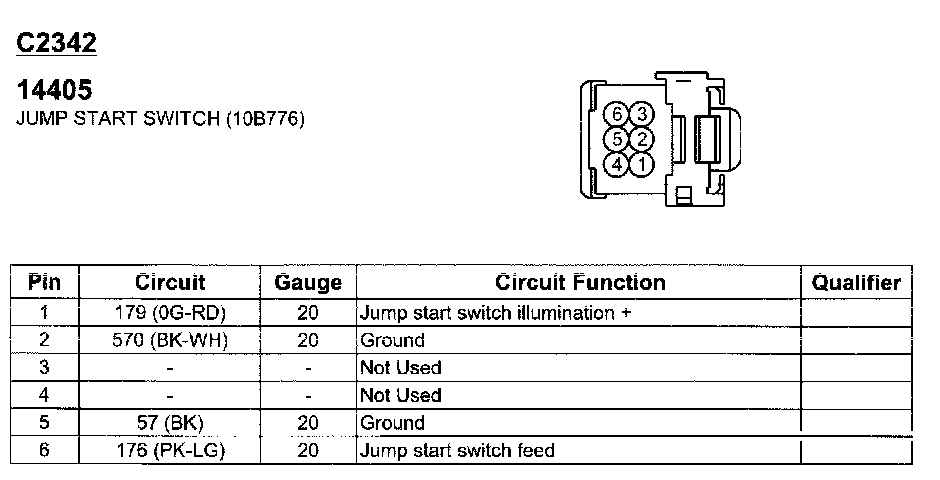 C2342

14405
JUMP START SWITCH (10B776)

6 3
5 2
4 1

| Pin | Circuit | Gauge | Circuit Function | Qualifier |
|---|---|---|---|---|
| 1 | 179 (0G-RD) | 20 | Jump start switch illumination + | |
| 2 | 570 (BK-WH) | 20 | Ground | |
| 3 | - | - | Not Used | |
| 4 | - | - | Not Used | |
| 5 | 57 (BK) | 20 | Ground | |
| 6 | 176 (PK-LG) | 20 | Jump start switch feed | |